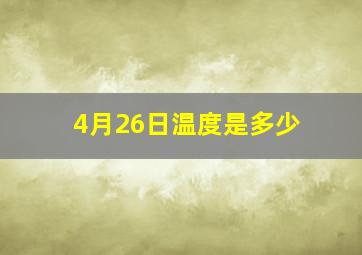 4月26日温度是多少